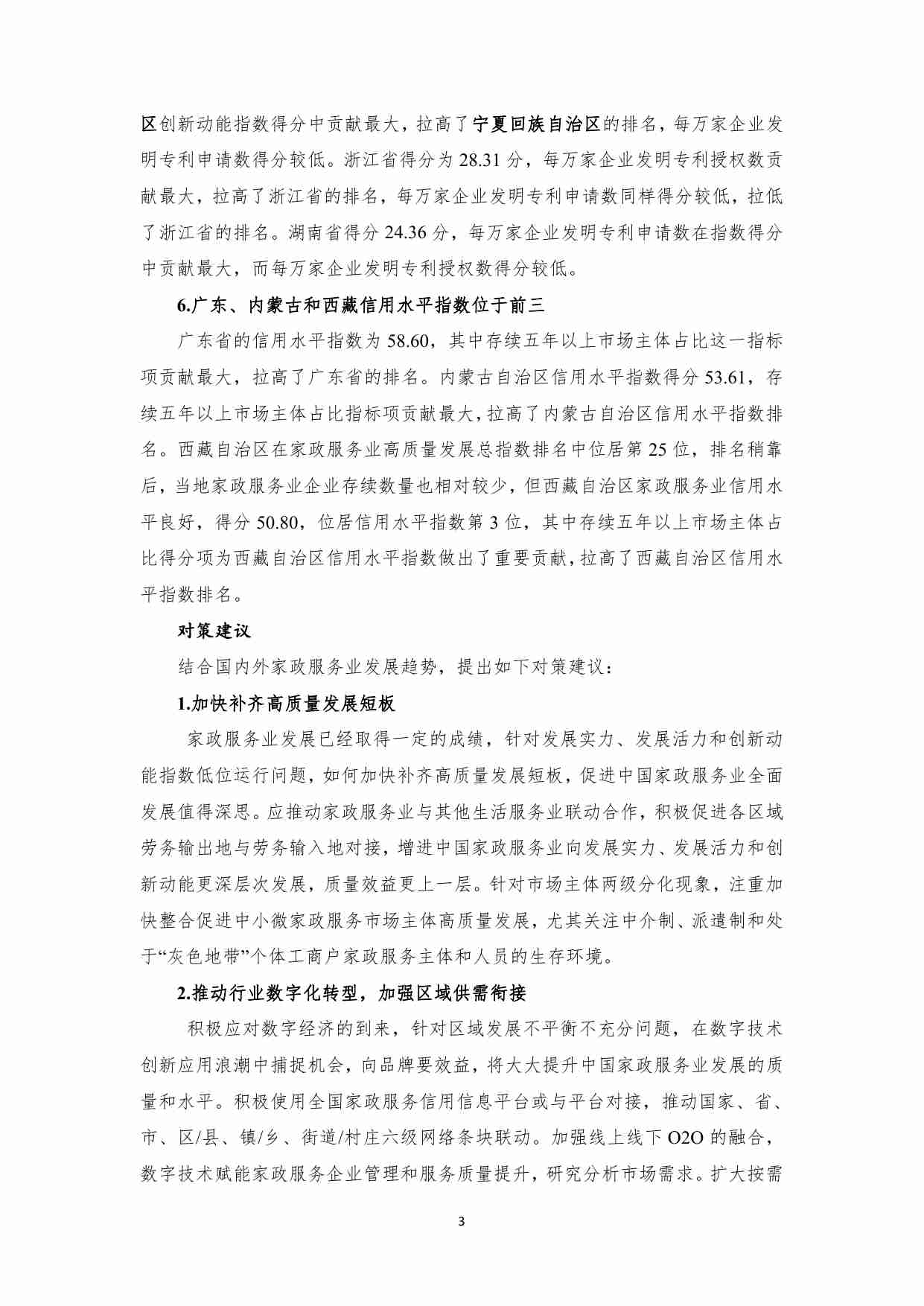 区创新动能指数得分中贡献最大，拉高了宁夏回族自治区的排名，每万家企业发明专利申请数得分较低。浙江省得分为 28.31 分，每万家企业发明专利授权数贡献最大，拉高了浙江省的排名，每万家企业发明专利申请数同样得分较低，拉低了浙江省的排名。湖南省得分 24.36 分，每万家企业发明专利申请数在指数得分中贡献最大，而每万家企业发明专利授权数得分较低。

6.广东、内蒙古和西藏信用水平指数位于前三

广东省的信用水平指数为 58.60，其中存续五年以上市场主体占比这一指标项贡献最大，拉高了广东省的排名。内蒙古自治区信用水平指数得分 53.61，存续五年以上市场主体占比指标项贡献最大，拉高了内蒙古自治区信用水平指数排名。西藏自治区在家政服务业高质量发展总指数排名中位居第 25 位，排名稍靠后，当地家政服务业企业存续数量也相对较少，但西藏自治区家政服务业信用水平良好，得分 50.80，位居信用水平指数第 3 位，其中存续五年以上市场主体占比得分项为西藏自治区信用水平指数做出了重要贡献，拉高了西藏自治区信用水平指数排名。

对策建议

结合国内外家政服务业发展趋势，提出如下对策建议：

1.加快补齐高质量发展短板

家政服务业发展已经取得一定的成绩，针对发展实力、发展活力和创新动能指数低位运行问题，如何加快补齐高质量发展短板，促进中国家政服务业全面发展值得深思。应推动家政服务业与其他生活服务业联动合作，积极促进各区域劳务输出地与劳务输入地对接，增进中国家政服务业向发展实力、发展活力和创新动能更深层次发展，质量效益更上一层。针对市场主体两级分化现象，注重加快整合促进中小微家政服务市场主体高质量发展，尤其关注中介制、派遣制和处于“灰色地带”个体工商户家政服务主体和人员的生存环境。

2.推动行业数字化转型，加强区域供需衔接

积极应对数字经济的到来，针对区域发展不平衡不充分问题，在数字技术创新应用浪潮中捕捉机会，向品牌要效益，将大大提升中国家政服务业发展的质量和水平。积极使用全国家政服务信用信息平台或与平台对接，推动国家、省、市、区/县、镇/乡、街道/村庄六级网络条块联动。加强线上线下 O2O 的融合，数字技术赋能家政服务企业管理和服务质量提升，研究分析市场需求。扩大按需

3